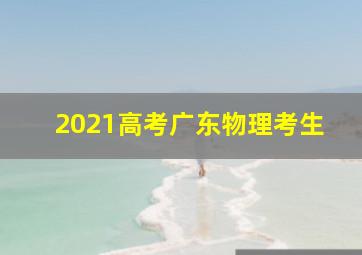 2021高考广东物理考生